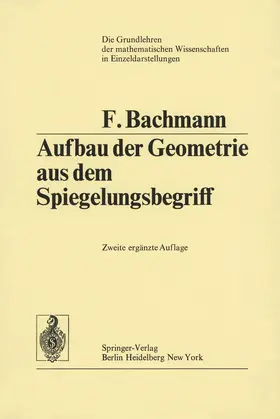 Die Grundlehren
der mathematischen Wissenschaften
in Einzeldarstellungen

F. Bachmann

Aufbau der Geometrie aus dem Spiegelungsbegriff

Zweite ergänzte Auflage

Springer-Verlag
Berlin Heidelberg New York